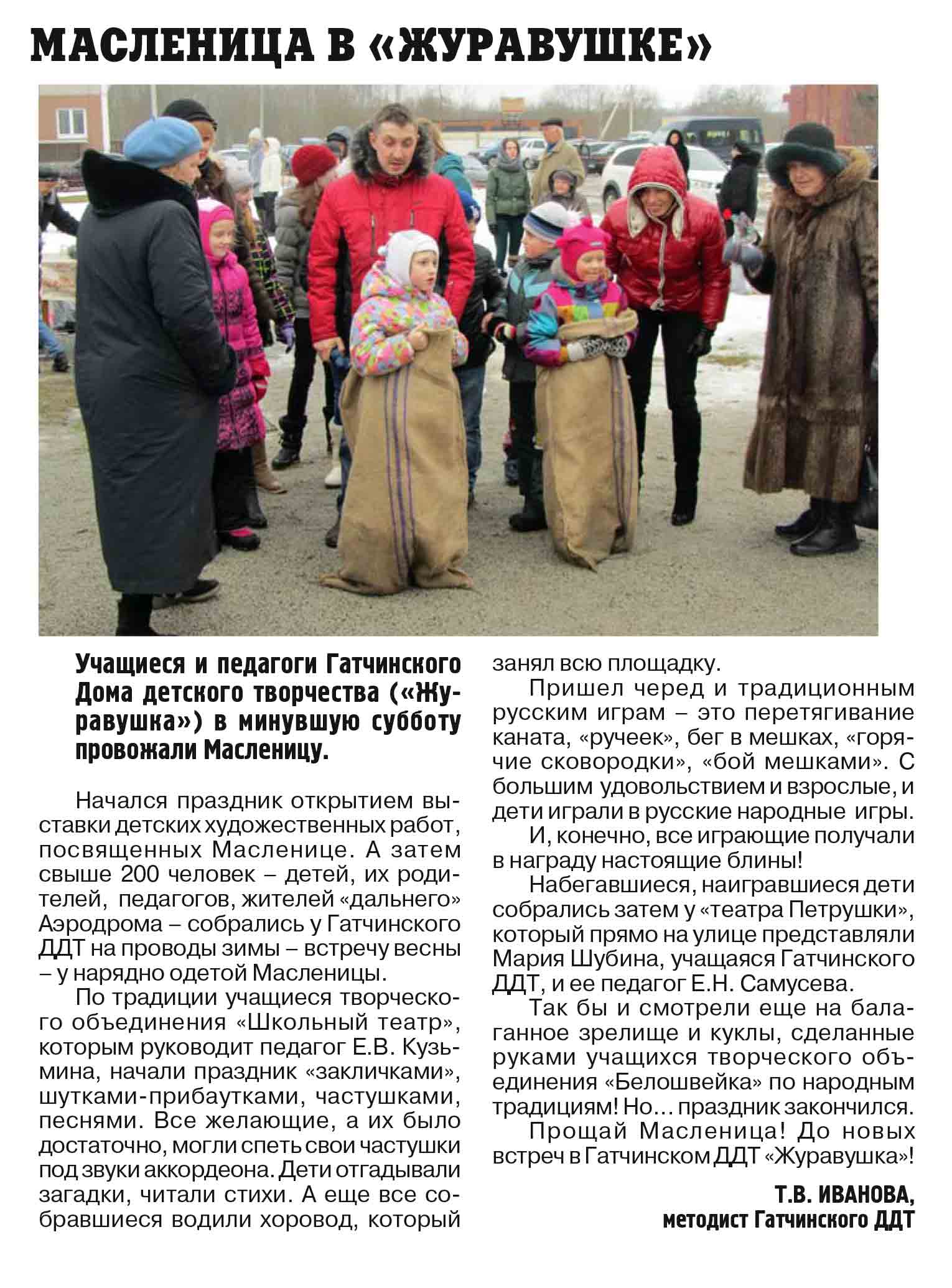 МАСЛЕНИЦА В «ЖУРАВУШКЕ»

Учащиеся и педагоги Гатчинского Дома детского творчества («Журавушка») в минувшую субботу провожали Масленицу.

Начался праздник открытием выставки детских художественных работ, посвященных Масленице. А затем свыше 200 человек – детей, их родителей, педагогов, жителей «дальнего» Аэродрома – собрались у Гатчинского ДДТ на проводы зимы – встречу весны – у нарядно одетой Масленицы.

По традиции учащиеся творческого объединения «Школьный театр», которым руководит педагог Е.В. Кузьмина, начали праздник «закличками», шутками-прибаутками, частушками, песнями. Все желающие, а их было достаточно, могли спеть свои частушки под звуки аккордеона. Дети отгадывали загадки, читали стихи. А еще все собравшиеся водили хоровод, который занял всю площадку.

Пришел черед и традиционным русским играм – это перетягивание каната, «ручеек», бег в мешках, «горячие сковородки», «бой мешками». С большим удовольствием и взрослые, и дети играли в русские народные игры.

И, конечно, все играющие получали в награду настоящие блины!

Набегавшиеся, наигравшиеся дети собрались затем у «театра Петрушки», который прямо на улице представляли Мария Шубина, учащаяся Гатчинского ДДТ, и ее педагог Е.Н. Самусева.

Так бы и смотрели еще на балаганное зрелище и куклы, сделанные руками учащихся творческого объединения «Белошвейка» по народным традициям! Но… праздник закончился.

Прощай Масленица! До новых встреч в Гатчинском ДДТ «Журавушка»!

Т.В. ИВАНОВА,
методист Гатчинского ДДТ